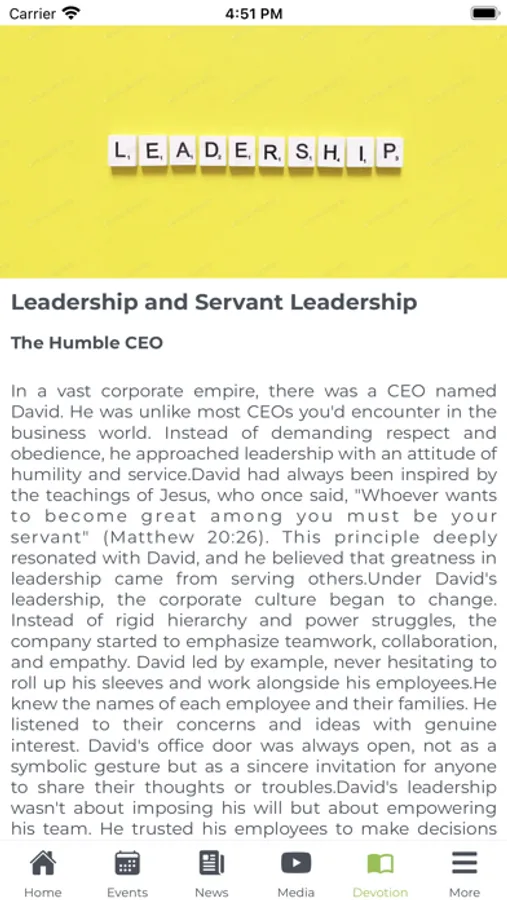 Carrier 4:51 PM

LEADERSHIP

Leadership and Servant Leadership

The Humble CEO

In a vast corporate empire, there was a CEO named David. He was unlike most CEOs you'd encounter in the business world. Instead of demanding respect and obedience, he approached leadership with an attitude of humility and service.David had always been inspired by the teachings of Jesus, who once said, "Whoever wants to become great among you must be your servant" (Matthew 20:26). This principle deeply resonated with David, and he believed that greatness in leadership came from serving others.Under David's leadership, the corporate culture began to change. Instead of rigid hierarchy and power struggles, the company started to emphasize teamwork, collaboration, and empathy. David led by example, never hesitating to roll up his sleeves and work alongside his employees.He knew the names of each employee and their families. He listened to their concerns and ideas with genuine interest. David's office door was always open, not as a symbolic gesture but as a sincere invitation for anyone to share their thoughts or troubles.David's leadership wasn't about imposing his will but about empowering his team. He trusted his employees to make decisions

Home Events News Media Devotion More